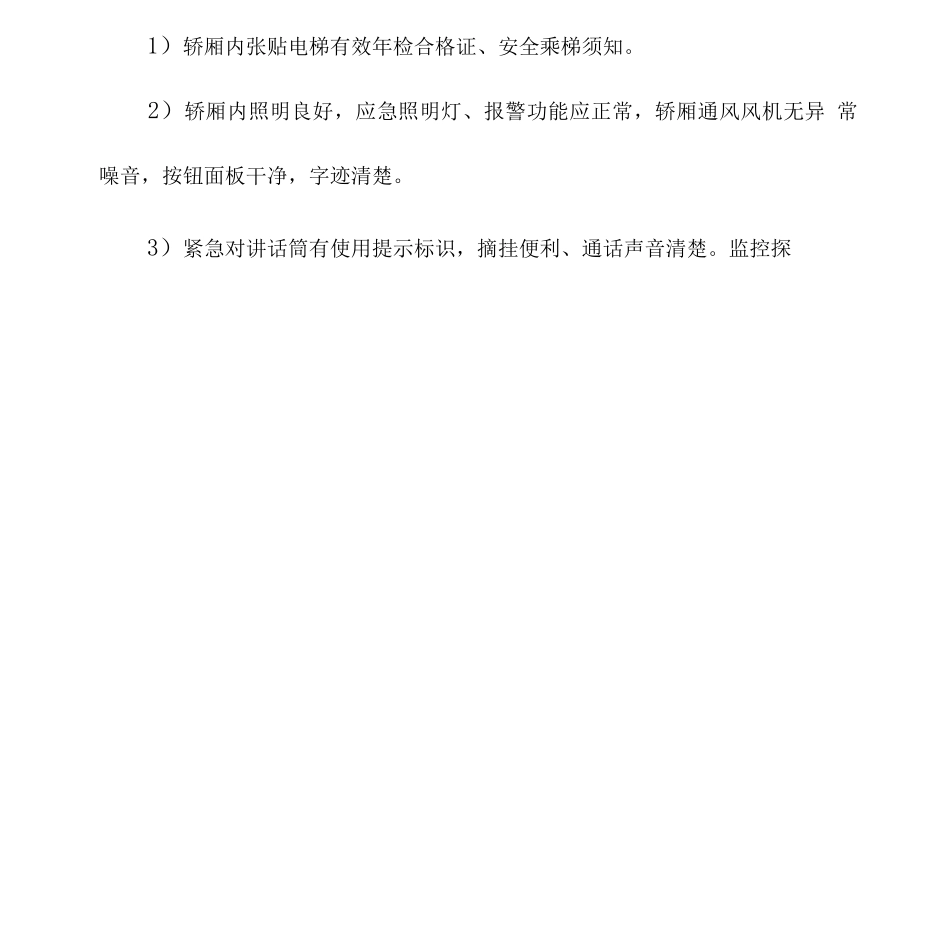 1）轿厢内张贴电梯有效年检合格证、安全乘梯须知。

2）轿厢内照明良好，应急照明灯、报警功能应正常，轿厢通风风机无异 常噪音，按钮面板干净，字迹清楚。

3）紧急对讲话筒有使用提示标识，摘挂便利、通话声音清楚。监控探